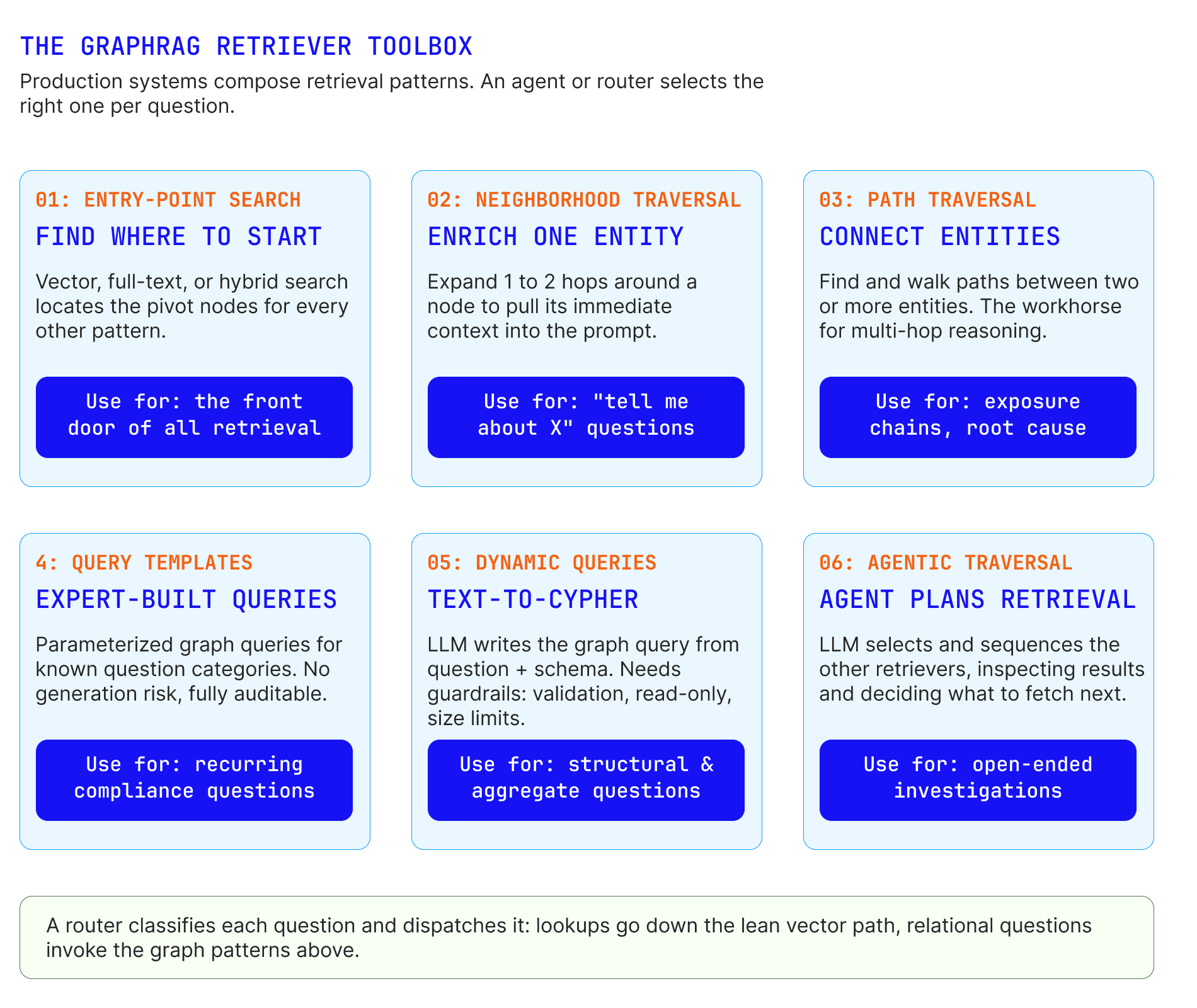 THE GRAPHRAG RETRIEVER TOOLBOX

Production systems compose retrieval patterns. An agent or router selects the right one per question.

01: ENTRY-POINT SEARCH

FIND WHERE TO START

Vector, full-text, or hybrid search locates the pivot nodes for every other pattern.

Use for: the front door of all retrieval

02: NEIGHBORHOOD TRAVERSAL

ENRICH ONE ENTITY

Expand 1 to 2 hops around a node to pull its immediate context into the prompt.

Use for: "tell me about X" questions

03: PATH TRAVERSAL

CONNECT ENTITIES

Find and walk paths between two or more entities. The workhorse for multi-hop reasoning.

Use for: exposure chains, root cause

4: QUERY TEMPLATES

EXPERT-BUILT QUERIES

Parameterized graph queries for known question categories. No generation risk, fully auditable.

Use for: recurring compliance questions

05: DYNAMIC QUERIES

TEXT-TO-CYPHER

LLM writes the graph query from question + schema. Needs guardrails: validation, read-only, size limits.

Use for: structural & aggregate questions

06: AGENTIC TRAVERSAL

AGENT PLANS RETRIEVAL

LLM selects and sequences the other retrievers, inspecting results and deciding what to fetch next.

Use for: open-ended investigations

A router classifies each question and dispatches it: lookups go down the lean vector path, relational questions invoke the graph patterns above.